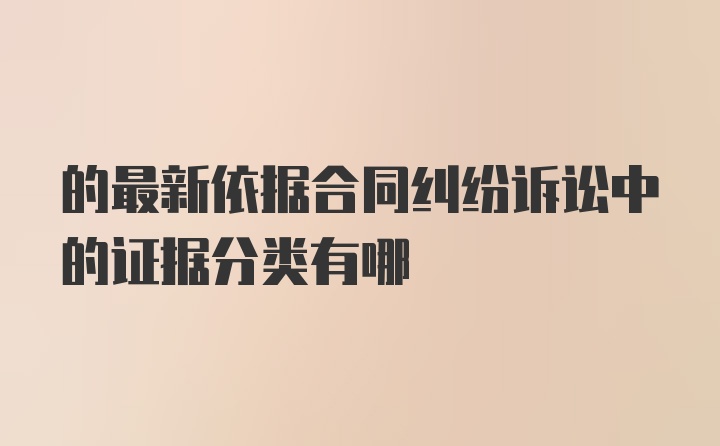 的最新依据合同纠纷诉讼中的证据分类有哪